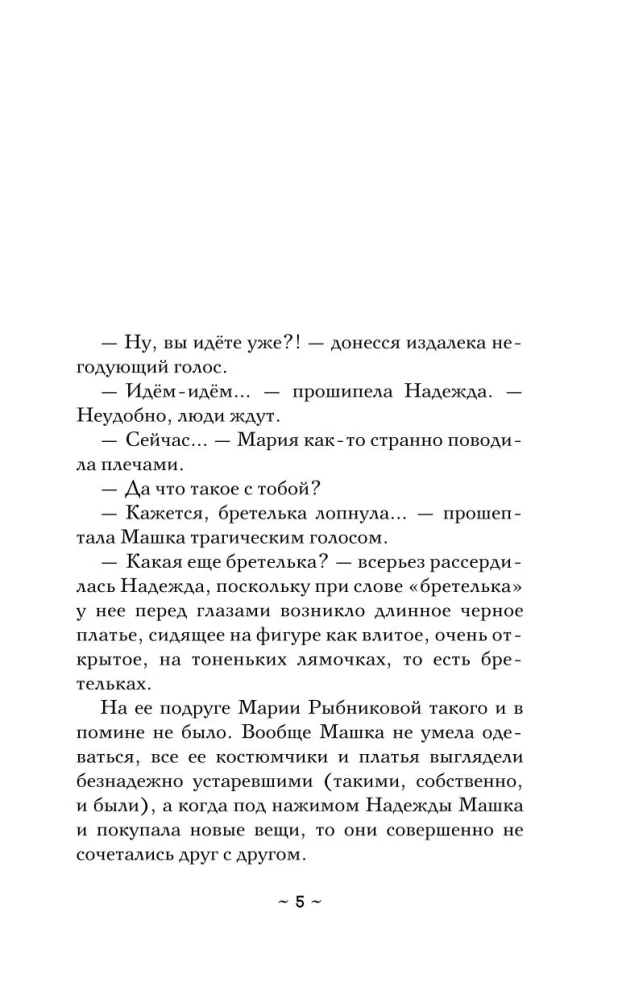 — Ну, вы идёте уже?! — донесся издалека негодующий голос.

— Идём-идём... — прошипела Надежда. — Неудобно, люди ждут.

— Сейчас... — Мария как-то странно поводила плечами.

— Да что такое с тобой?

— Кажется, бретелька лопнула... — прошептала Машка трагическим голосом.

— Какая еще бретелька? — всерьез рассердилась Надежда, поскольку при слове «бретелька» у нее перед глазами возникло длинное черное платье, сидящее на фигуре как влитое, очень открытое, на тоненьких лямочках, то есть бретельках.

На ее подруге Марии Рыбниковой такого и в помине не было. Вообще Машка не умела одеваться, все ее костюмчики и платья выглядели безнадежно устаревшими (такими, собственно, и были), а когда под нажимом Надежды Машка и покупала новые вещи, то они совершенно не сочетались друг с другом.

~ 5 ~